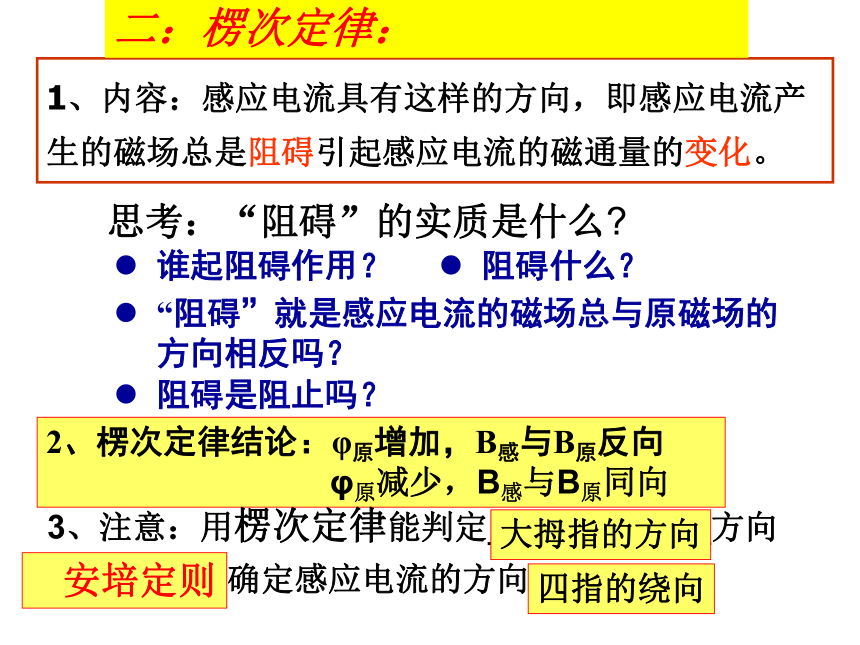 二：楞次定律：

1、内容：感应电流具有这样的方向，即感应电流产生的磁场总是阻碍引起感应电流的磁通量的变化。

思考：“阻碍”的实质是什么？

● 谁起阻碍作用？ ● 阻碍什么？

● “阻碍”就是感应电流的磁场总与原磁场的方向相反吗？

● 阻碍是阻止吗？

2、楞次定律结论：$\varphi_{原}$增加，$B_{感}$与$B_{原}$反向
$\varphi_{原}$减少，$B_{感}$与$B_{原}$同向

3、注意：用楞次定律能判定 大拇指的方向 方向

安培定则 确定感应电流的方向 四指的绕向